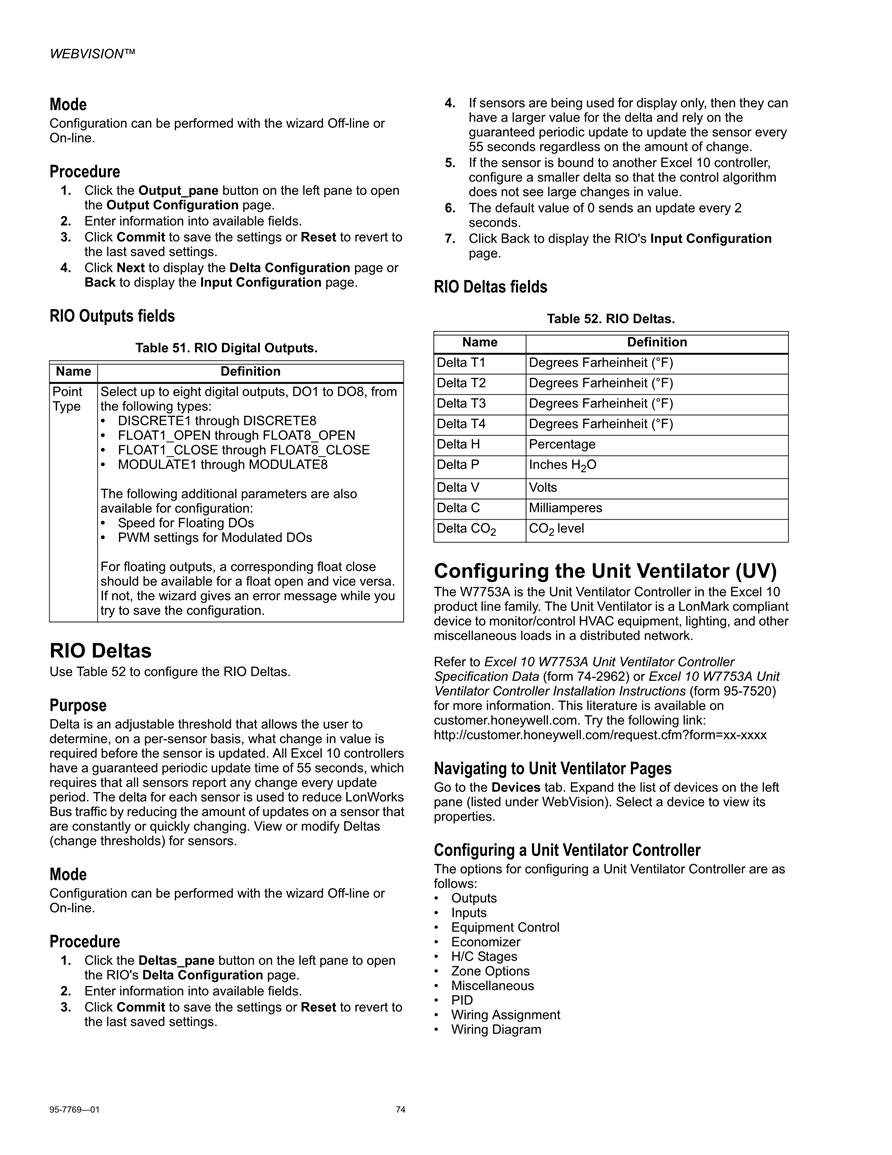 WEBVISION™

Mode
Configuration can be performed with the wizard Off-line or On-line.

Procedure
1. Click the Output_pane button on the left pane to open the Output Configuration page.
2. Enter information into available fields.
3. Click Commit to save the settings or Reset to revert to the last saved settings.
4. Click Next to display the Delta Configuration page or Back to display the Input Configuration page.

RIO Outputs fields

Table 51. RIO Digital Outputs.

| Name | Definition |
|---|---|
| Point Type | Select up to eight digital outputs, DO1 to DO8, from the following types: • DISCRETE1 through DISCRETE8 • FLOAT1_OPEN through FLOAT8_OPEN • FLOAT1_CLOSE through FLOAT8_CLOSE • MODULATE1 through MODULATE8 The following additional parameters are also available for configuration: • Speed for Floating DOs • PWM settings for Modulated DOs For floating outputs, a corresponding float close should be available for a float open and vice versa. If not, the wizard gives an error message while you try to save the configuration. |

RIO Deltas
Use Table 52 to configure the RIO Deltas.

Purpose
Delta is an adjustable threshold that allows the user to determine, on a per-sensor basis, what change in value is required before the sensor is updated. All Excel 10 controllers have a guaranteed periodic update time of 55 seconds, which requires that all sensors report any change every update period. The delta for each sensor is used to reduce LonWorks Bus traffic by reducing the amount of updates on a sensor that are constantly or quickly changing. View or modify Deltas (change thresholds) for sensors.

Mode
Configuration can be performed with the wizard Off-line or On-line.

Procedure
1. Click the Deltas_pane button on the left pane to open the RIO's Delta Configuration page.
2. Enter information into available fields.
3. Click Commit to save the settings or Reset to revert to the last saved settings.
4. If sensors are being used for display only, then they can have a larger value for the delta and rely on the guaranteed periodic update to update the sensor every 55 seconds regardless on the amount of change.
5. If the sensor is bound to another Excel 10 controller, configure a smaller delta so that the control algorithm does not see large changes in value.
6. The default value of 0 sends an update every 2 seconds.
7. Click Back to display the RIO's Input Configuration page.

RIO Deltas fields

Table 52. RIO Deltas.

| Name | Definition |
|---|---|
| Delta T1 | Degrees Farheinheit (°F) |
| Delta T2 | Degrees Farheinheit (°F) |
| Delta T3 | Degrees Farheinheit (°F) |
| Delta T4 | Degrees Farheinheit (°F) |
| Delta H | Percentage |
| Delta P | Inches $H_2O$ |
| Delta V | Volts |
| Delta C | Milliamperes |
| Delta $CO_2$ | $CO_2$ level |

Configuring the Unit Ventilator (UV)
The W7753A is the Unit Ventilator Controller in the Excel 10 product line family. The Unit Ventilator is a LonMark compliant device to monitor/control HVAC equipment, lighting, and other miscellaneous loads in a distributed network.

Refer to Excel 10 W7753A Unit Ventilator Controller Specification Data (form 74-2962) or Excel 10 W7753A Unit Ventilator Controller Installation Instructions (form 95-7520) for more information. This literature is available on customer.honeywell.com. Try the following link: http://customer.honeywell.com/request.cfm?form=xx-xxxx

Navigating to Unit Ventilator Pages
Go to the Devices tab. Expand the list of devices on the left pane (listed under WebVision). Select a device to view its properties.

Configuring a Unit Ventilator Controller
The options for configuring a Unit Ventilator Controller are as follows:
• Outputs
• Inputs
• Equipment Control
• Economizer
• H/C Stages
• Zone Options
• Miscellaneous
• PID
• Wiring Assignment
• Wiring Diagram

95-7769—01 74